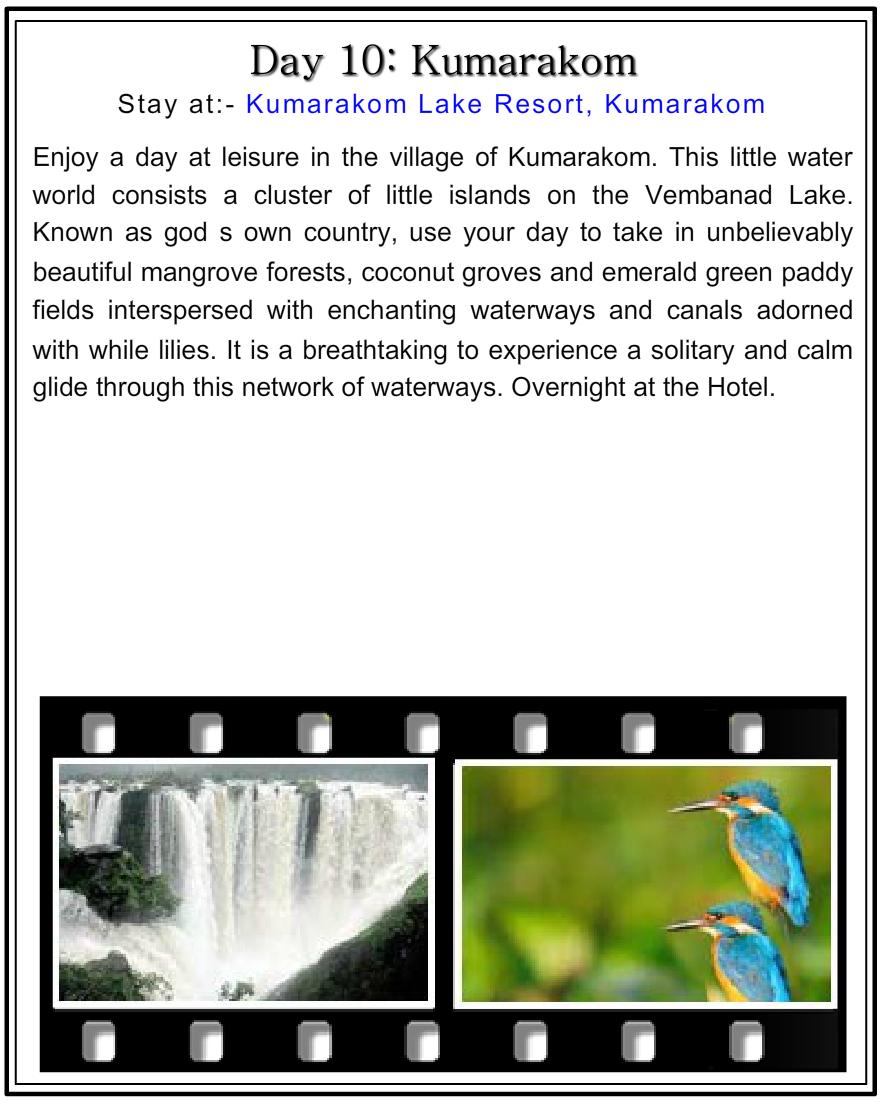 Day 10: Kumarakom

Stay at:- Kumarakom Lake Resort, Kumarakom

Enjoy a day at leisure in the village of Kumarakom. This little water world consists a cluster of little islands on the Vembanad Lake. Known as god s own country, use your day to take in unbelievably beautiful mangrove forests, coconut groves and emerald green paddy fields interspersed with enchanting waterways and canals adorned with while lilies. It is a breathtaking to experience a solitary and calm glide through this network of waterways. Overnight at the Hotel.